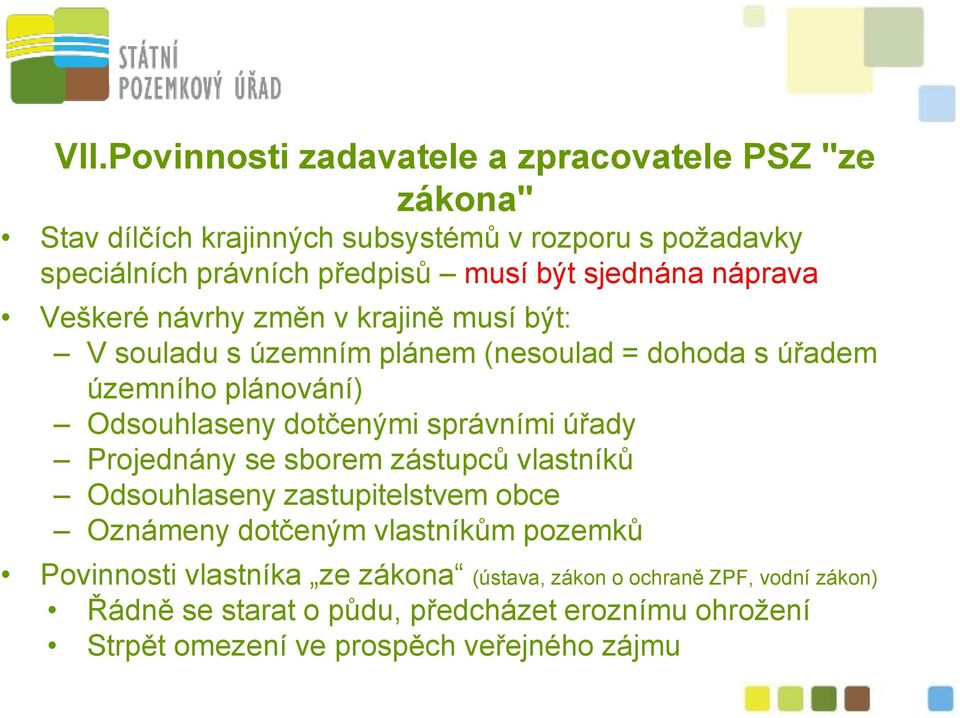 STÁTNÍ POZEMKOVÝ ÚŘAD

VII.Povinnosti zadavatele a zpracovatele PSZ "ze zákona"

• Stav dílčích krajinných subsystémů v rozporu s požadavky speciálních právních předpisů – musí být sjednána náprava

• Veškeré návrhy změn v krajině musí být:
– V souladu s územním plánem (nesoulad = dohoda s úřadem územního plánování)
– Odsouhlaseny dotčenými správními úřady
– Projednány se sborem zástupců vlastníků
– Odsouhlaseny zastupitelstvem obce
– Oznámeny dotčeným vlastníkům pozemků

• Povinnosti vlastníka „ze zákona“ (ústava, zákon o ochraně ZPF, vodní zákon)
• Řádně se starat o půdu, předcházet eroznímu ohrožení
• Strpět omezení ve prospěch veřejného zájmu